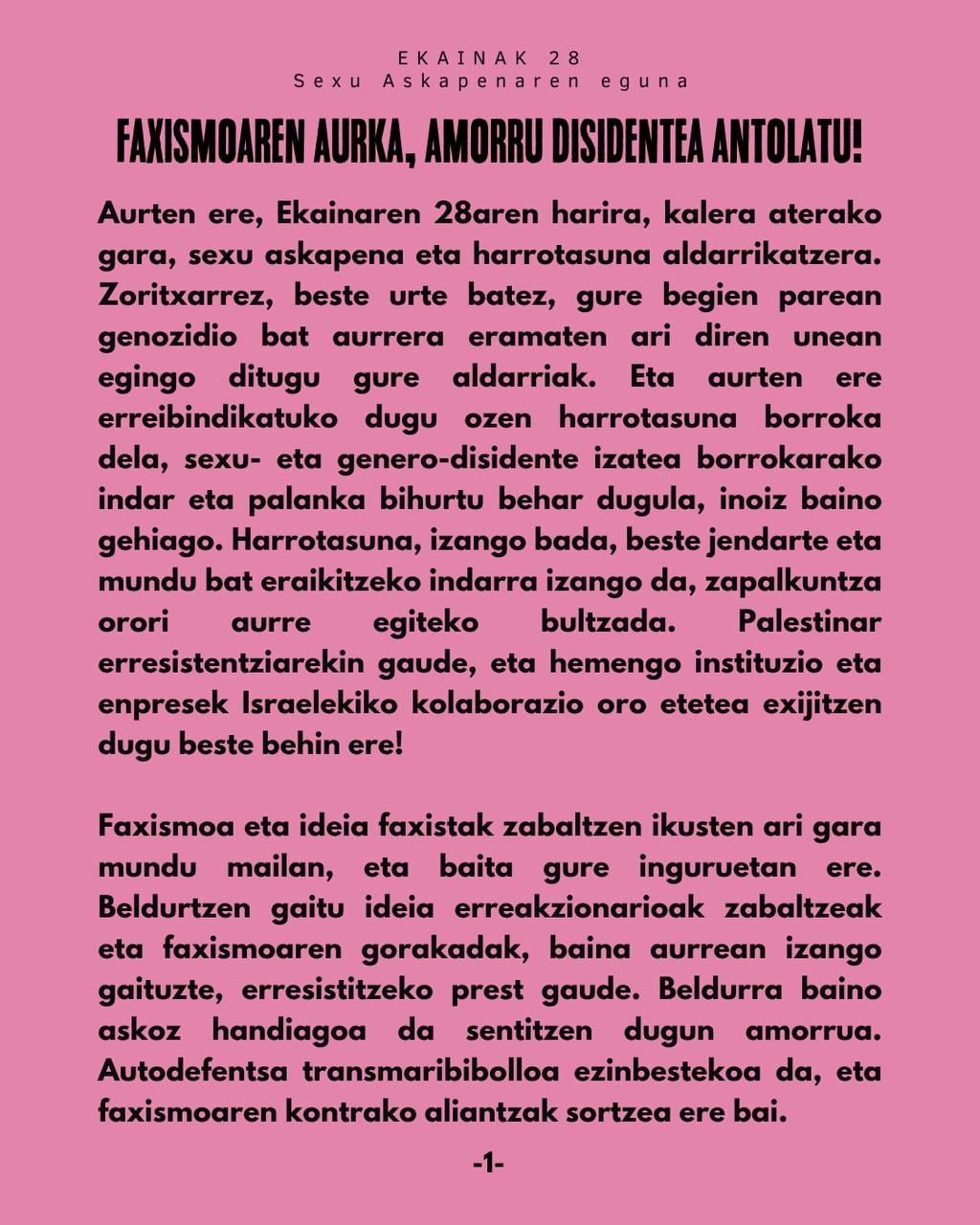 EKAINAK 28
Sexu Askapenaren eguna

FAXISMOAREN AURKA, AMORRU DISIDENTEA ANTOLATU!

Aurten ere, Ekainaren 28aren harira, kalera aterako gara, sexu askapena eta harrotasuna aldarrikatzera. Zoritxarrez, beste urte batez, gure begien parean genozidio bat aurrera eramaten ari diren unean egingo ditugu gure aldarriak. Eta aurten ere erreibindikatuko dugu ozen harrotasuna borroka dela, sexu- eta genero-disidente izatea borrokarako indar eta palanka bihurtu behar dugula, inoiz baino gehiago. Harrotasuna, izango bada, beste jendarte eta mundu bat eraikitzeko indarra izango da, zapalkuntza orori aurre egiteko bultzada. Palestinar erresistentziarekin gaude, eta hemengo instituzio eta enpresek Israelekiko kolaborazio oro etetea exijitzen dugu beste behin ere!

Faxismoa eta ideia faxistak zabaltzen ikusten ari gara mundu mailan, eta baita gure inguruetan ere. Beldurtzen gaitu ideia erreakzionarioak zabaltzeak eta faxismoaren gorakadak, baina aurrean izango gaituzte, erresistitzeko prest gaude. Beldurra baino askoz handiagoa da sentitzen dugun amorrua. Autodefentsa transmaribibolloa ezinbestekoa da, eta faxismoaren kontrako aliantzak sortzea ere bai.

-1-